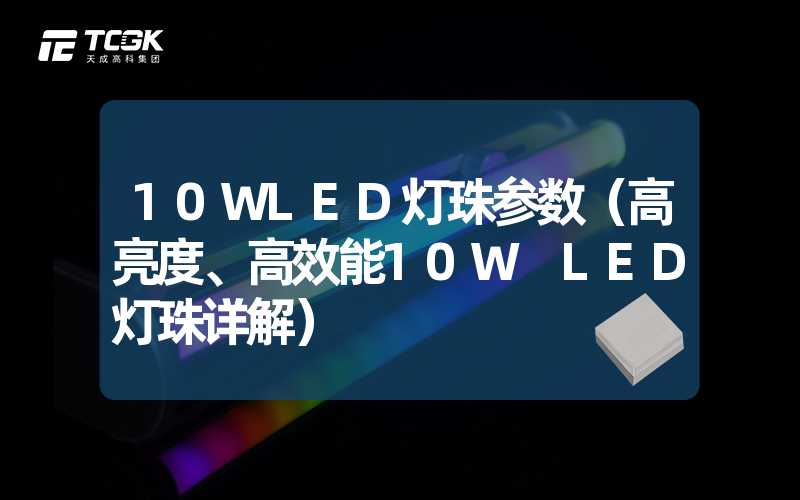 TCGK
天成高科集团

10WLED灯珠参数（高亮度、高效能10W LED灯珠详解）